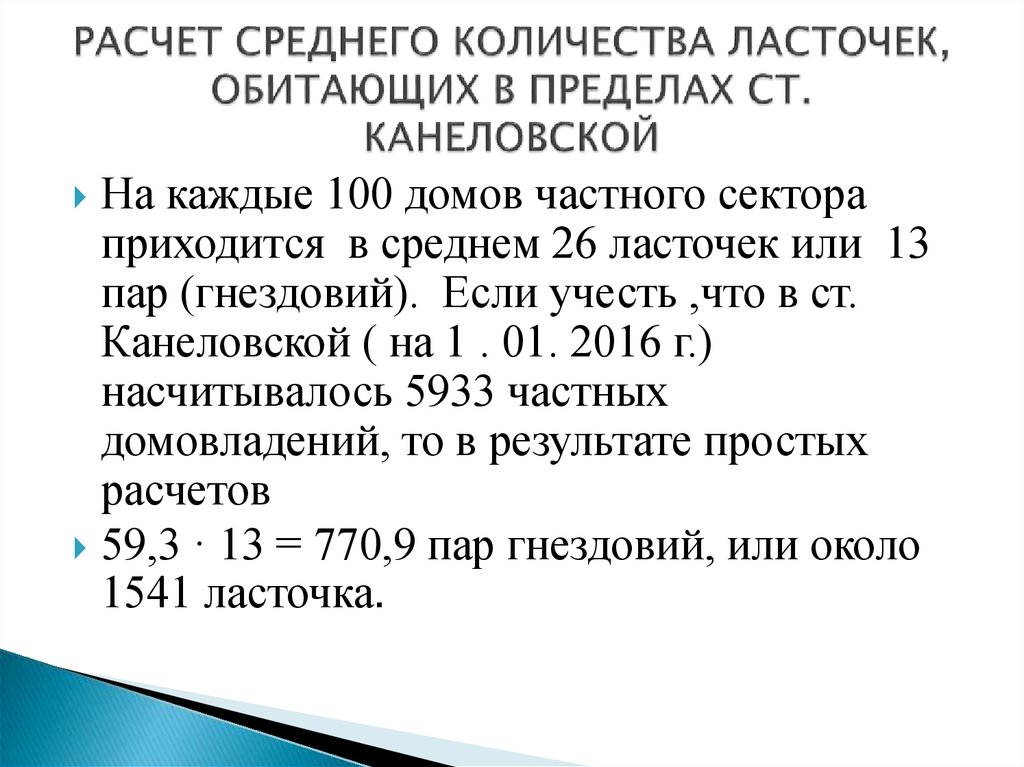 РАСЧЕТ СРЕДНЕГО КОЛИЧЕСТВА ЛАСТОЧЕК, ОБИТАЮЩИХ В ПРЕДЕЛАХ СТ. КАНЕЛОВСКОЙ

На каждые 100 домов частного сектора приходится в среднем 26 ласточек или 13 пар (гнездовий). Если учесть ,что в ст. Канеловской ( на 1 . 01. 2016 г.) насчитывалось 5933 частных домовладений, то в результате простых расчетов

$59,3 \cdot 13 = 770,9$ пар гнездовий, или около 1541 ласточка.